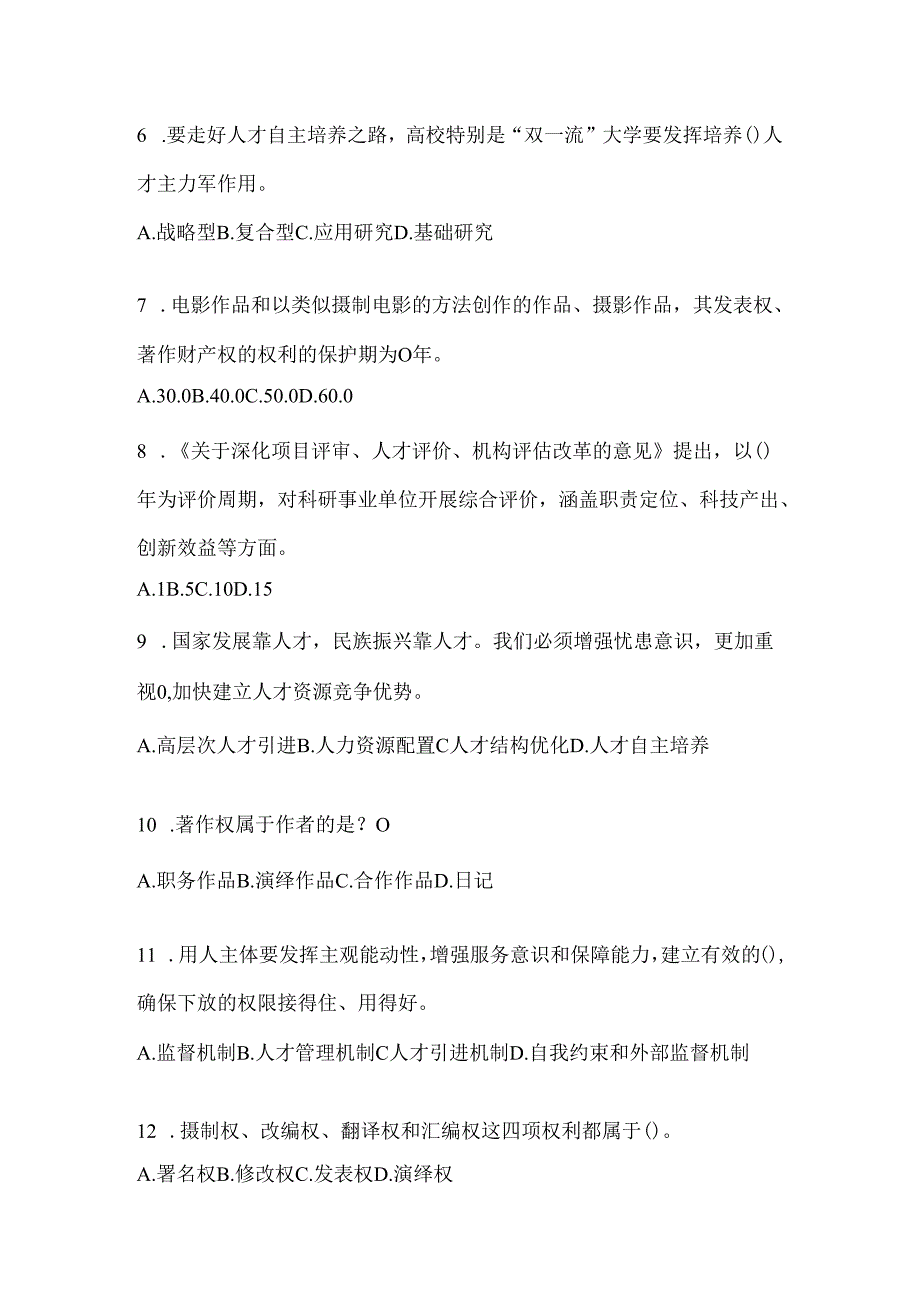 6 .要走好人才自主培养之路，高校特别是“双一流”大学要发挥培养()人才主力军作用。

A.战略型B.复合型C.应用研究D.基础研究

7 .电影作品和以类似摄制电影的方法创作的作品、摄影作品，其发表权、著作财产权的权利的保护期为O年。

A.30.0B.40.0C.50.0D.60.0

8 .《关于深化项目评审、人才评价、机构评估改革的意见》提出，以()年为评价周期，对科研事业单位开展综合评价，涵盖职责定位、科技产出、创新效益等方面。

A.1B.5C.10D.15

9 .国家发展靠人才，民族振兴靠人才。我们必须增强忧患意识，更加重视0,加快建立人才资源竞争优势。

A.高层次人才引进B.人力资源配置C人才结构优化D.人才自主培养

10 .著作权属于作者的是？O

A.职务作品B.演绎作品C.合作作品D.日记

11 .用人主体要发挥主观能动性，增强服务意识和保障能力，建立有效的()，确保下放的权限接得住、用得好。

A.监督机制B.人才管理机制C人才引进机制D.自我约束和外部监督机制

12 .摄制权、改编权、翻译权和汇编权这四项权利都属于()。

A.署名权B.修改权C.发表权D.演绎权